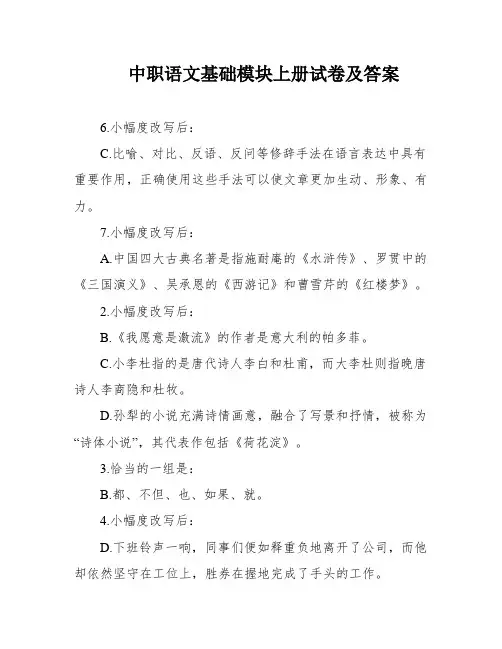 中职语文基础模块上册试卷及答案

6.小幅度改写后：

C.比喻、对比、反语、反问等修辞手法在语言表达中具有重要作用，正确使用这些手法可以使文章更加生动、形象、有力。

7.小幅度改写后：

A.中国四大古典名著是指施耐庵的《水浒传》、罗贯中的《三国演义》、吴承恩的《西游记》和曹雪芹的《红楼梦》。

2.小幅度改写后：

B.《我愿意是激流》的作者是意大利的帕多菲。

C.小李杜指的是唐代诗人李白和杜甫，而大李杜则指晚唐诗人李商隐和杜牧。

D.孙犁的小说充满诗情画意，融合了写景和抒情，被称为“诗体小说”，其代表作包括《荷花淀》。

3.恰当的一组是：

B.都、不但、也、如果、就。

4.小幅度改写后：

D.下班铃声一响，同事们便如释重负地离开了公司，而他却依然坚守在工位上，胜券在握地完成了手头的工作。